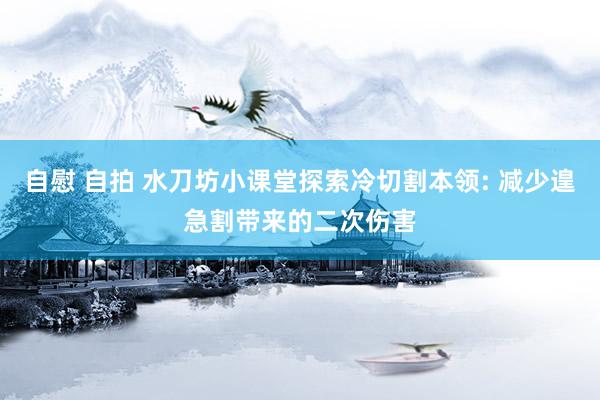 自慰 自拍 水刀坊小课堂探索冷切割本领: 减少遑急割带来的二次伤害